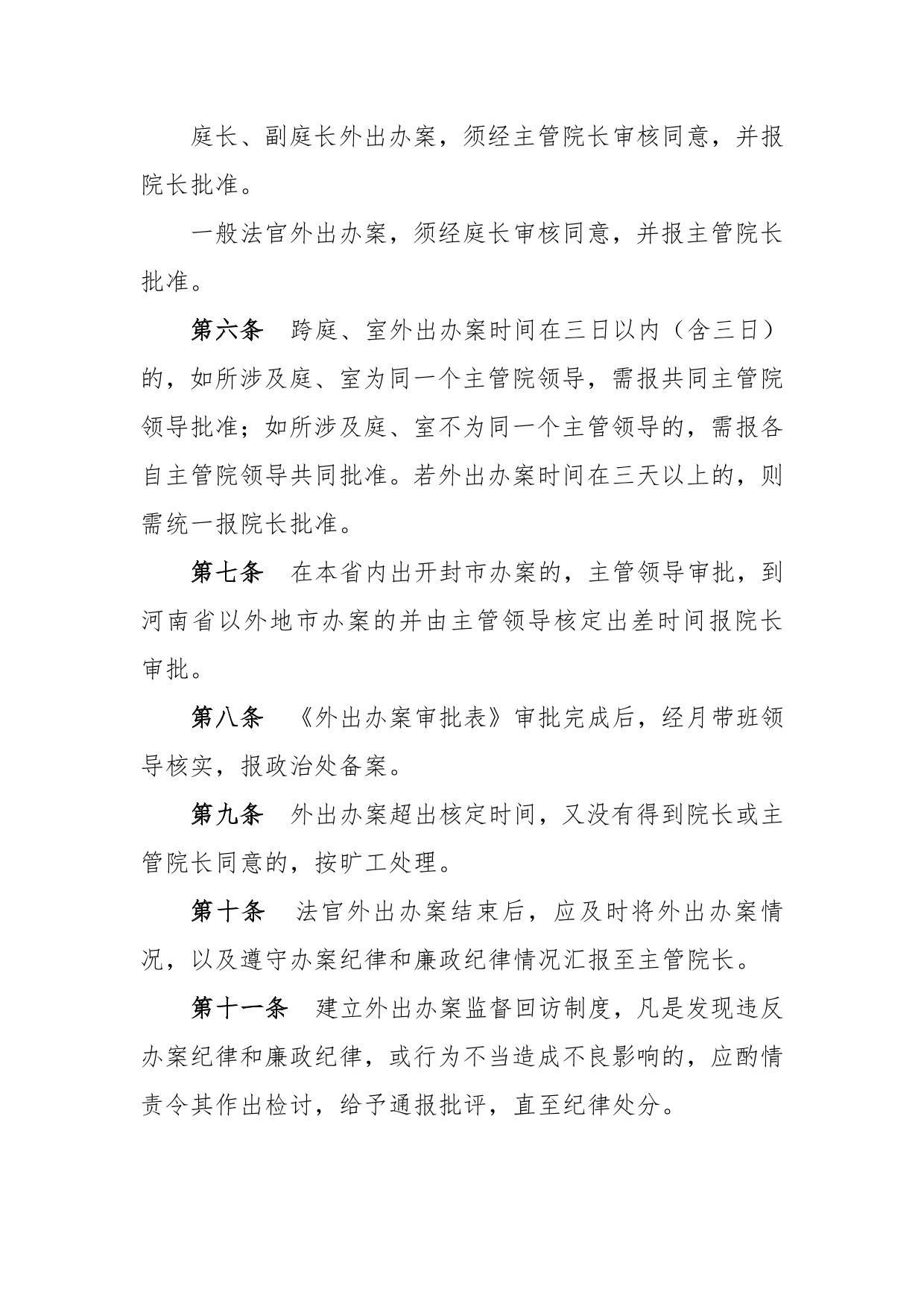 庭长、副庭长外出办案，须经主管院长审核同意，并报院长批准。

一般法官外出办案，须经庭长审核同意，并报主管院长批准。

第六条　跨庭、室外出办案时间在三日以内（含三日）的，如所涉及庭、室为同一个主管院领导，需报共同主管院领导批准；如所涉及庭、室不为同一个主管领导的，需报各自主管院领导共同批准。若外出办案时间在三天以上的，则需统一报院长批准。

第七条　在本省内出开封市办案的，主管领导审批，到河南省以外地市办案的并由主管领导核定出差时间报院长审批。

第八条　《外出办案审批表》审批完成后，经月带班领导核实，报政治处备案。

第九条　外出办案超出核定时间，又没有得到院长或主管院长同意的，按旷工处理。

第十条　法官外出办案结束后，应及时将外出办案情况，以及遵守办案纪律和廉政纪律情况汇报至主管院长。

第十一条　建立外出办案监督回访制度，凡是发现违反办案纪律和廉政纪律，或行为不当造成不良影响的，应酌情责令其作出检讨，给予通报批评，直至纪律处分。